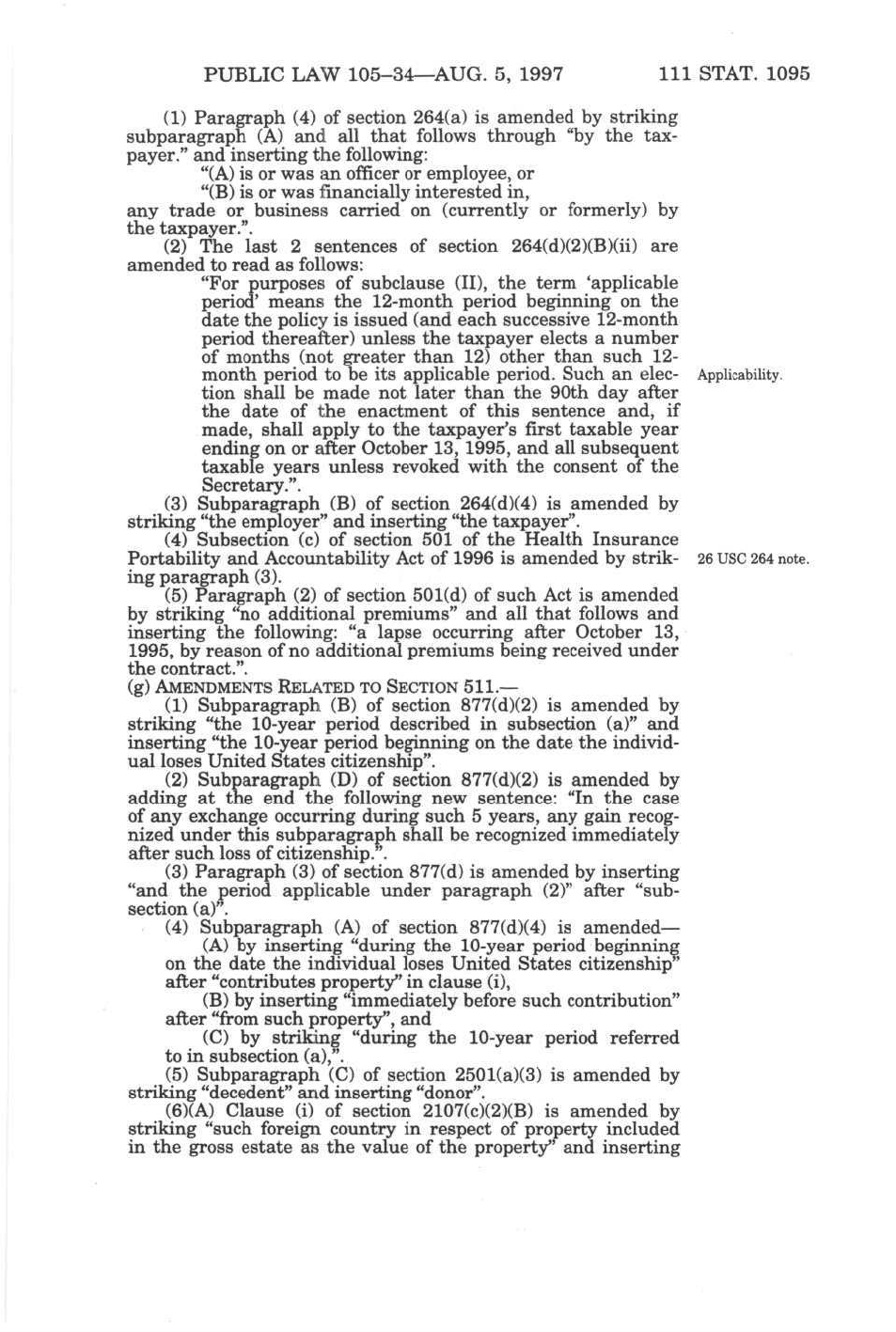 PUBLIC LAW 105–34—AUG. 5, 1997 111 STAT. 1095

(1) Paragraph (4) of section 264(a) is amended by striking subparagraph (A) and all that follows through "by the taxpayer." and inserting the following:

"(A) is or was an officer or employee, or

"(B) is or was financially interested in,

any trade or business carried on (currently or formerly) by the taxpayer.".

(2) The last 2 sentences of section 264(d)(2)(B)(ii) are amended to read as follows:

"For purposes of subclause (II), the term 'applicable period' means the 12-month period beginning on the date the policy is issued (and each successive 12-month period thereafter) unless the taxpayer elects a number of months (not greater than 12) other than such 12-month period to be its applicable period. Such an election shall be made not later than the 90th day after the date of the enactment of this sentence and, if made, shall apply to the taxpayer's first taxable year ending on or after October 13, 1995, and all subsequent taxable years unless revoked with the consent of the Secretary.".

Applicability.

(3) Subparagraph (B) of section 264(d)(4) is amended by striking "the employer" and inserting "the taxpayer".

(4) Subsection (c) of section 501 of the Health Insurance Portability and Accountability Act of 1996 is amended by striking paragraph (3).

26 USC 264 note.

(5) Paragraph (2) of section 501(d) of such Act is amended by striking "no additional premiums" and all that follows and inserting the following: "a lapse occurring after October 13, 1995, by reason of no additional premiums being received under the contract.".

(g) AMENDMENTS RELATED TO SECTION 511.—

(1) Subparagraph (B) of section 877(d)(2) is amended by striking "the 10-year period described in subsection (a)" and inserting "the 10-year period beginning on the date the individual loses United States citizenship".

(2) Subparagraph (D) of section 877(d)(2) is amended by adding at the end the following new sentence: "In the case of any exchange occurring during such 5 years, any gain recognized under this subparagraph shall be recognized immediately after such loss of citizenship.".

(3) Paragraph (3) of section 877(d) is amended by inserting "and the period applicable under paragraph (2)" after "subsection (a)".

(4) Subparagraph (A) of section 877(d)(4) is amended—

(A) by inserting "during the 10-year period beginning on the date the individual loses United States citizenship" after "contributes property" in clause (i),

(B) by inserting "immediately before such contribution" after "from such property", and

(C) by striking "during the 10-year period referred to in subsection (a),".

(5) Subparagraph (C) of section 2501(a)(3) is amended by striking "decedent" and inserting "donor".

(6)(A) Clause (i) of section 2107(c)(2)(B) is amended by striking "such foreign country in respect of property included in the gross estate as the value of the property" and inserting